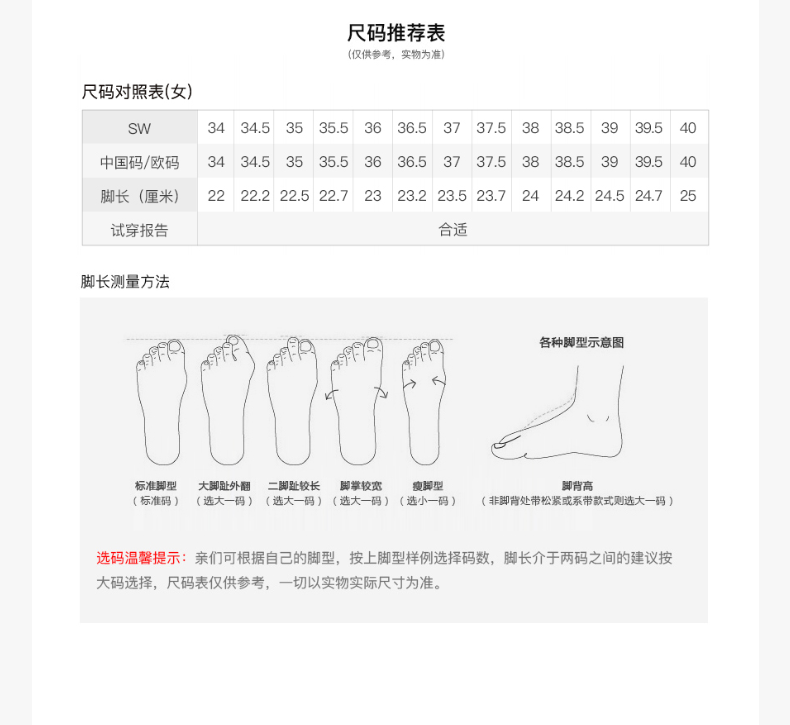 尺码推荐表

（仅供参考，实物为准）

尺码对照表(女)

| SW | 34 | 34.5 | 35 | 35.5 | 36 | 36.5 | 37 | 37.5 | 38 | 38.5 | 39 | 39.5 | 40 |
|---|---|---|---|---|---|---|---|---|---|---|---|---|---|
| 中国码/欧码 | 34 | 34.5 | 35 | 35.5 | 36 | 36.5 | 37 | 37.5 | 38 | 38.5 | 39 | 39.5 | 40 |
| 脚长（厘米） | 22 | 22.2 | 22.5 | 22.7 | 23 | 23.2 | 23.5 | 23.7 | 24 | 24.2 | 24.5 | 24.7 | 25 |
| 试穿报告 | 合适 | | | | | | | | | | | | |

脚长测量方法

各种脚型示意图

标准脚型
（标准码）

大脚趾外翻
（选大一码）

二脚趾较长
（选大一码）

脚掌较宽
（选大一码）

瘦脚型
（选小一码）

脚背高
（非脚背处带松紧或系带款式则选大一码）

选码温馨提示：亲们可根据自己的脚型，按上脚型样例选择码数，脚长介于两码之间的建议按大码选择，尺码表仅供参考，一切以实物实际尺寸为准。